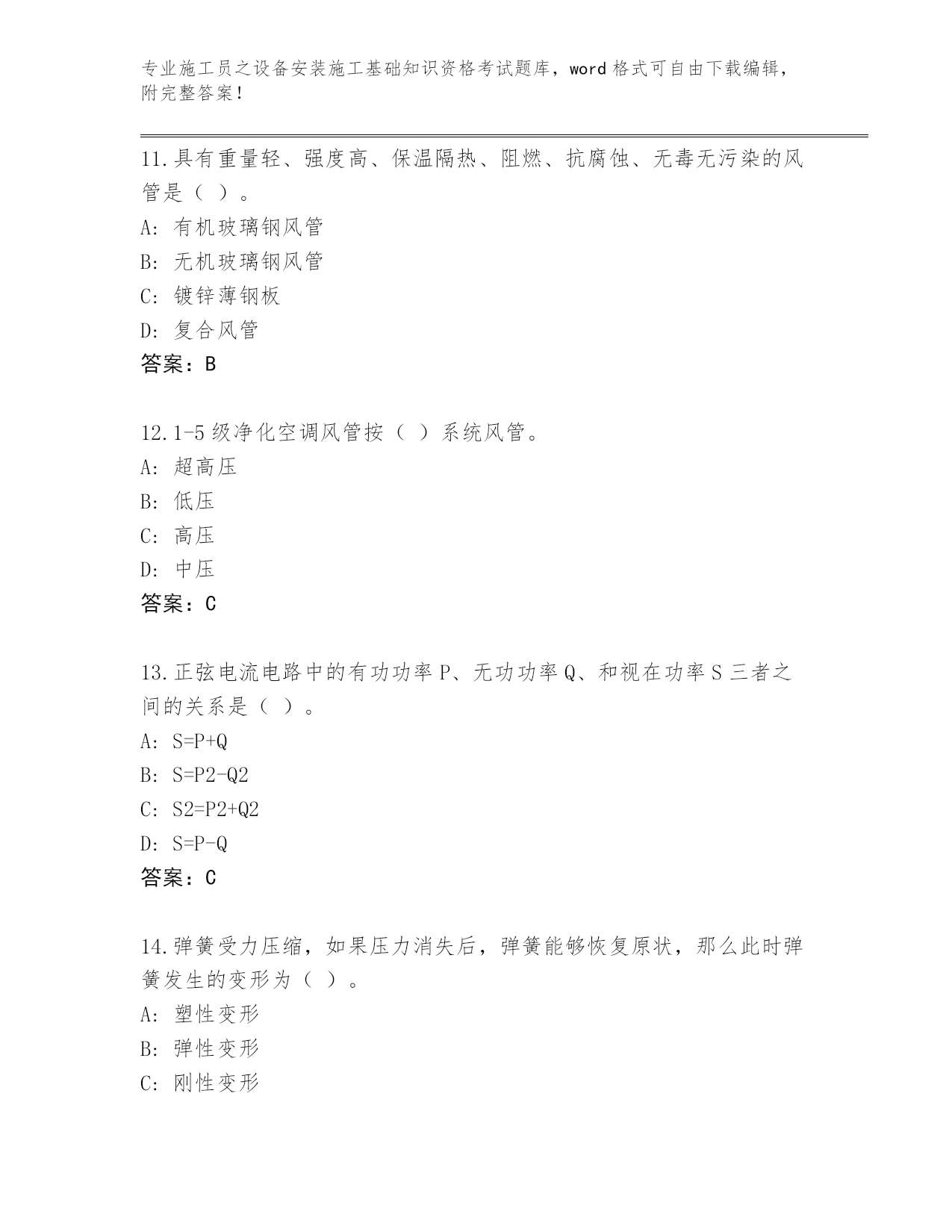 专业施工员之设备安装施工基础知识资格考试题库，word 格式可自由下载编辑，附完整答案！

11.具有重量轻、强度高、保温隔热、阻燃、抗腐蚀、无毒无污染的风管是（ ）。
A: 有机玻璃钢风管
B: 无机玻璃钢风管
C: 镀锌薄钢板
D: 复合风管
答案：B

12.1-5 级净化空调风管按（ ）系统风管。
A: 超高压
B: 低压
C: 高压
D: 中压
答案：C

13.正弦电流电路中的有功功率 P、无功功率 Q、和视在功率 S 三者之间的关系是（ ）。
A: S=P+Q
B: S=P2-Q2
C: S2=P2+Q2
D: S=P-Q
答案：C

14.弹簧受力压缩，如果压力消失后，弹簧能够恢复原状，那么此时弹簧发生的变形为（ ）。
A: 塑性变形
B: 弹性变形
C: 刚性变形